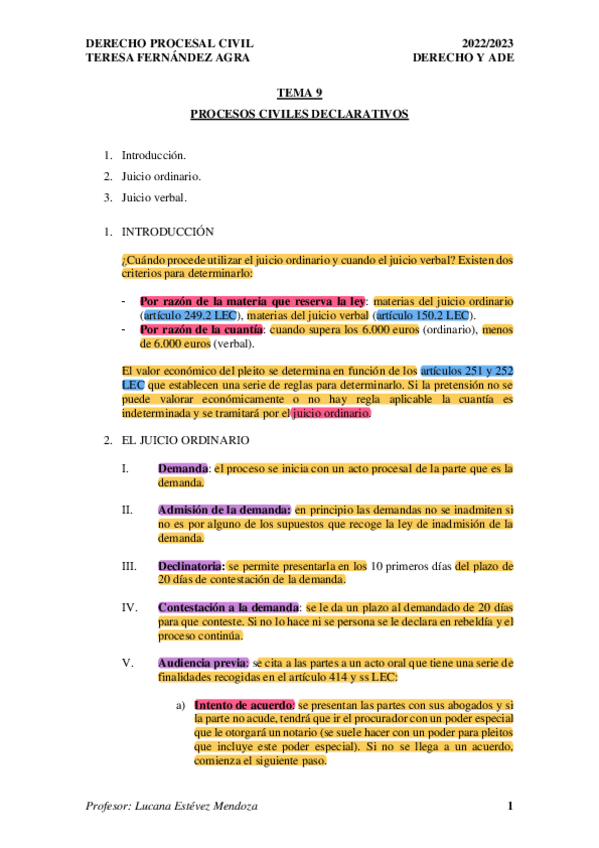 DERECHO PROCESAL CIVIL
TERESA FERNÁNDEZ AGRA

2022/2023
DERECHO Y ADE

TEMA 9

PROCESOS CIVILES DECLARATIVOS

1. Introducción.
2. Juicio ordinario.
3. Juicio verbal.

1. INTRODUCCIÓN

¿Cuándo procede utilizar el juicio ordinario y cuando el juicio verbal? Existen dos criterios para determinarlo:

- Por razón de la materia que reserva la ley: materias del juicio ordinario (artículo 249.2 LEC), materias del juicio verbal (artículo 150.2 LEC).
- Por razón de la cuantía: cuando supera los 6.000 euros (ordinario), menos de 6.000 euros (verbal).

El valor económico del pleito se determina en función de los artículos 251 y 252 LEC que establecen una serie de reglas para determinarlo. Si la pretensión no se puede valorar económicamente o no hay regla aplicable la cuantía es indeterminada y se tramitará por el juicio ordinario.

2. EL JUICIO ORDINARIO

I. Demanda: el proceso se inicia con un acto procesal de la parte que es la demanda.

II. Admisión de la demanda: en principio las demandas no se inadmiten si no es por alguno de los supuestos que recoge la ley de inadmisión de la demanda.

III. Declinatoria: se permite presentarla en los 10 primeros días del plazo de 20 días de contestación de la demanda.

IV. Contestación a la demanda: se le da un plazo al demandado de 20 días para que conteste. Si no lo hace ni se persona se le declara en rebeldía y el proceso continúa.

V. Audiencia previa: se cita a las partes a un acto oral que tiene una serie de finalidades recogidas en el artículo 414 y ss LEC:

a) Intento de acuerdo: se presentan las partes con sus abogados y si la parte no acude, tendrá que ir el procurador con un poder especial que le otorgará un notario (se suele hacer con un poder para pleitos que incluye este poder especial). Si no se llega a un acuerdo, comienza el siguiente paso.

Profesor: Lucana Estévez Mendoza

1